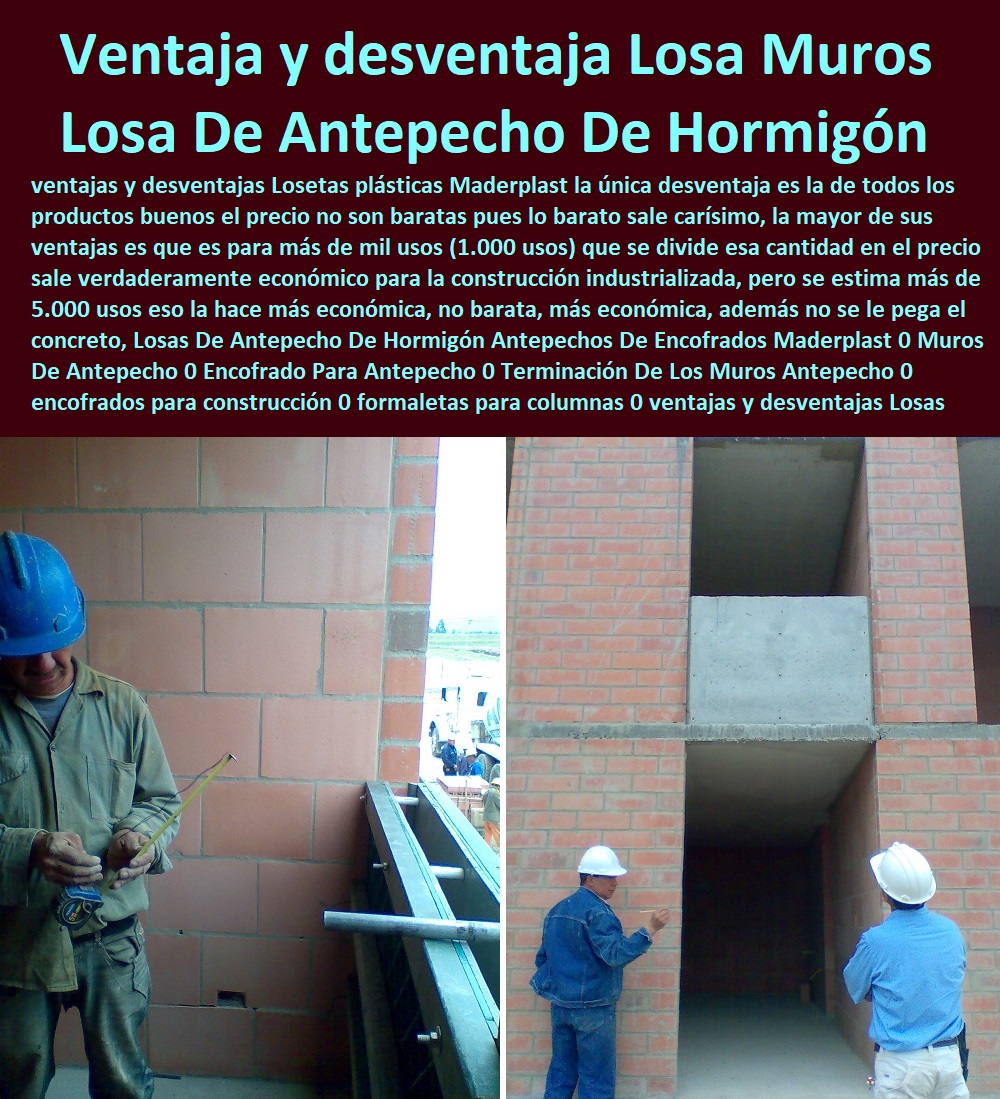 Ventaja y desventaja Losa Muros Losa De Antepecho De Hormigón

ventajas y desventajas Losetas plásticas Maderplast la única desventaja es la de todos los productos buenos el precio no son baratas pues lo barato sale carísimo, la mayor de sus ventajas es que es para más de mil usos (1.000 usos) que se divide esa cantidad en el precio sale verdaderamente económico para la construcción industrializada, pero se estima más de 5.000 usos eso la hace más económica, no barata, más económica, además no se le pega el concreto, Losas De Antepecho De Hormigón Antepechos De Encofrados Maderplast 0 Muros De Antepecho 0 Encofrado Para Antepecho 0 Terminación De Los Muros Antepecho 0 encofrados para construcción 0 formaletas para columnas 0 ventajas y desventajas Losas